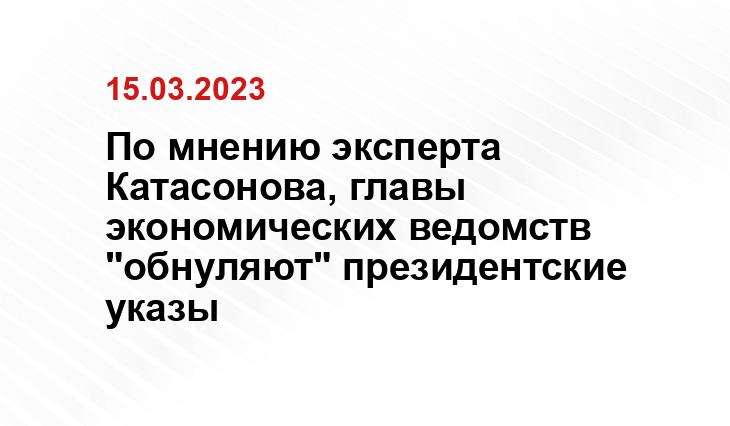 15.03.2023

По мнению эксперта Катасонова, главы экономических ведомств "обнуляют" президентские указы